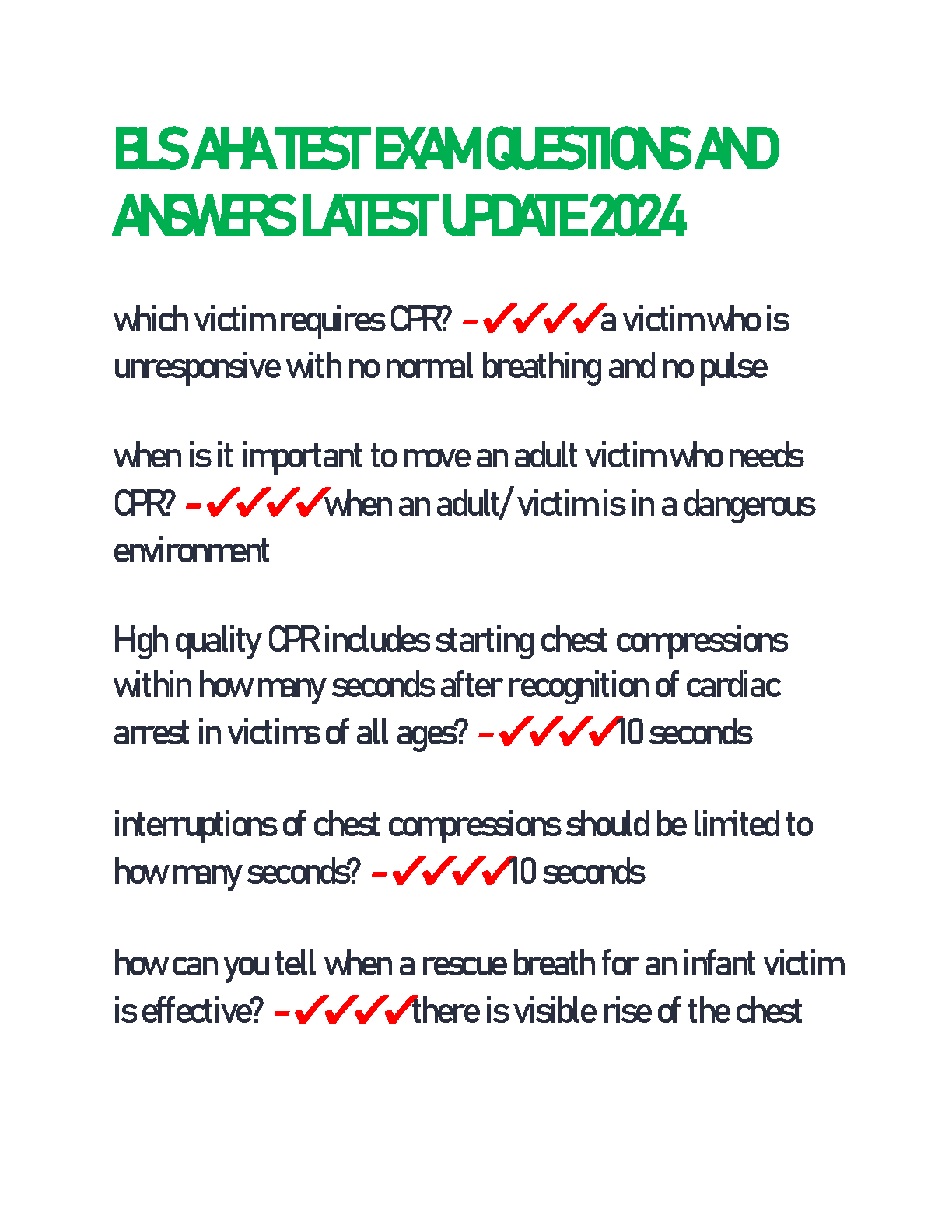 BLS AHA TEST EXAM QUESTIONS AND ANSWERS LATEST UPDATE 2024

which victim requires CPR? - ✓✓✓✓a victim who is unresponsive with no normal breathing and no pulse

when is it important to move an adult victim who needs CPR? - ✓✓✓✓when an adult/ victim is in a dangerous environment

Hgh quality CPR includes starting chest compressions within how many seconds after recognition of cardiac arrest in victims of all ages? - ✓✓✓✓10 seconds

interruptions of chest compressions should be limited to how many seconds? - ✓✓✓✓10 seconds

how can you tell when a rescue breath for an infant victim is effective? - ✓✓✓✓there is visible rise of the chest